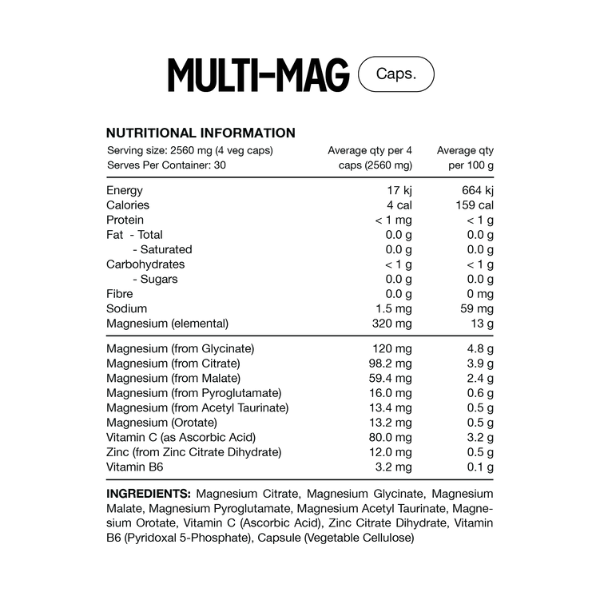 MULTI-MAG Caps.

NUTRITIONAL INFORMATION

| Serving size: 2560 mg (4 veg caps) Serves Per Container: 30 | Average qty per 4 caps (2560 mg) | Average qty per 100 g |
|---|---|---|
| Energy | 17 kj | 664 kj |
| Calories | 4 cal | 159 cal |
| Protein | < 1 mg | < 1 g |
| Fat - Total | 0.0 g | 0.0 g |
| - Saturated | 0.0 g | 0.0 g |
| Carbohydrates | < 1 g | < 1 g |
| - Sugars | 0.0 g | 0.0 g |
| Fibre | 0.0 g | 0 mg |
| Sodium | 1.5 mg | 59 mg |
| Magnesium (elemental) | 320 mg | 13 g |
| Magnesium (from Glycinate) | 120 mg | 4.8 g |
| Magnesium (from Citrate) | 98.2 mg | 3.9 g |
| Magnesium (from Malate) | 59.4 mg | 2.4 g |
| Magnesium (from Pyroglutamate) | 16.0 mg | 0.6 g |
| Magnesium (from Acetyl Taurinate) | 13.4 mg | 0.5 g |
| Magnesium (Orotate) | 13.2 mg | 0.5 g |
| Vitamin C (as Ascorbic Acid) | 80.0 mg | 3.2 g |
| Zinc (from Zinc Citrate Dihydrate) | 12.0 mg | 0.5 g |
| Vitamin B6 | 3.2 mg | 0.1 g |

INGREDIENTS: Magnesium Citrate, Magnesium Glycinate, Magnesium Malate, Magnesium Pyroglutamate, Magnesium Acetyl Taurinate, Magnesium Orotate, Vitamin C (Ascorbic Acid), Zinc Citrate Dihydrate, Vitamin B6 (Pyridoxal 5-Phosphate), Capsule (Vegetable Cellulose)